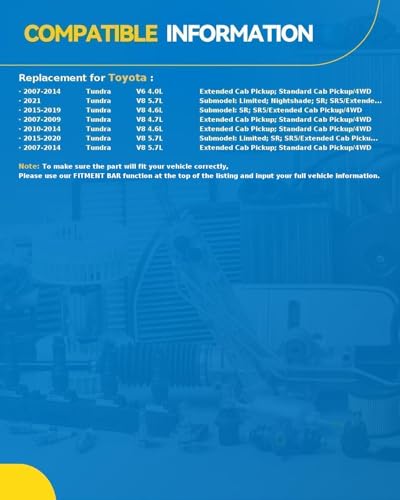 COMPATIBLE INFORMATION

Replacement for Toyota :

- 2007-2014 Tundra V6 4.0L Extended Cab Pickup; Standard Cab Pickup/4WD
- 2021 Tundra V8 5.7L Submodel: Limited; Nightshade; SR; SR5/Extende...
- 2015-2019 Tundra V8 4.6L Submodel: SR; SR5/Extended Cab Pickup/4WD
- 2007-2009 Tundra V8 4.7L Extended Cab Pickup; Standard Cab Pickup/4WD
- 2010-2014 Tundra V8 4.6L Extended Cab Pickup; Standard Cab Pickup/4WD
- 2015-2020 Tundra V8 5.7L Submodel: Limited; SR; SR5/Extended Cab Picku...
- 2007-2014 Tundra V8 5.7L Extended Cab Pickup; Standard Cab Pickup/4WD

Note: To make sure the part will fit your vehicle correctly,
Please use our FITMENT BAR function at the top of the listing and input your full vehicle information.